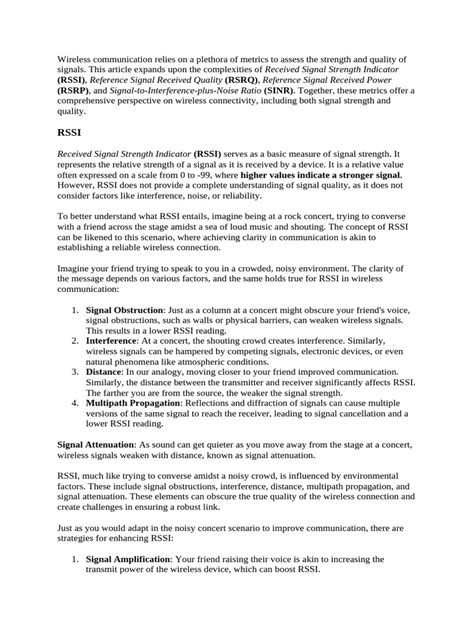 Wireless communication relies on a plethora of metrics to assess the strength and quality of signals. This article expands upon the complexities of Received Signal Strength Indicator (RSSI), Reference Signal Received Quality (RSRQ), Reference Signal Received Power (RSRP), and Signal-to-Interference-plus-Noise Ratio (SINR). Together, these metrics offer a comprehensive perspective on wireless connectivity, including both signal strength and quality.

RSSI

Received Signal Strength Indicator (RSSI) serves as a basic measure of signal strength. It represents the relative strength of a signal as it is received by a device. It is a relative value often expressed on a scale from 0 to -99, where higher values indicate a stronger signal. However, RSSI does not provide a complete understanding of signal quality, as it does not consider factors like interference, noise, or reliability.

To better understand what RSSI entails, imagine being at a rock concert, trying to converse with a friend across the stage amidst a sea of loud music and shouting. The concept of RSSI can be likened to this scenario, where achieving clarity in communication is akin to establishing a reliable wireless connection.

Imagine your friend trying to speak to you in a crowded, noisy environment. The clarity of the message depends on various factors, and the same holds true for RSSI in wireless communication:

1. Signal Obstruction: Just as a column at a concert might obscure your friend's voice, signal obstructions, such as walls or physical barriers, can weaken wireless signals. This results in a lower RSSI reading.
2. Interference: At a concert, the shouting crowd creates interference. Similarly, wireless signals can be hampered by competing signals, electronic devices, or even natural phenomena like atmospheric conditions.
3. Distance: In our analogy, moving closer to your friend improved communication. Similarly, the distance between the transmitter and receiver significantly affects RSSI. The farther you are from the source, the weaker the signal strength.
4. Multipath Propagation: Reflections and diffraction of signals can cause multiple versions of the same signal to reach the receiver, leading to signal cancellation and a lower RSSI reading.

Signal Attenuation: As sound can get quieter as you move away from the stage at a concert, wireless signals weaken with distance, known as signal attenuation.

RSSI, much like trying to converse amidst a noisy crowd, is influenced by environmental factors. These include signal obstructions, interference, distance, multipath propagation, and signal attenuation. These elements can obscure the true quality of the wireless connection and create challenges in ensuring a robust link.

Just as you would adapt in the noisy concert scenario to improve communication, there are strategies for enhancing RSSI:

1. Signal Amplification: Your friend raising their voice is akin to increasing the transmit power of the wireless device, which can boost RSSI.